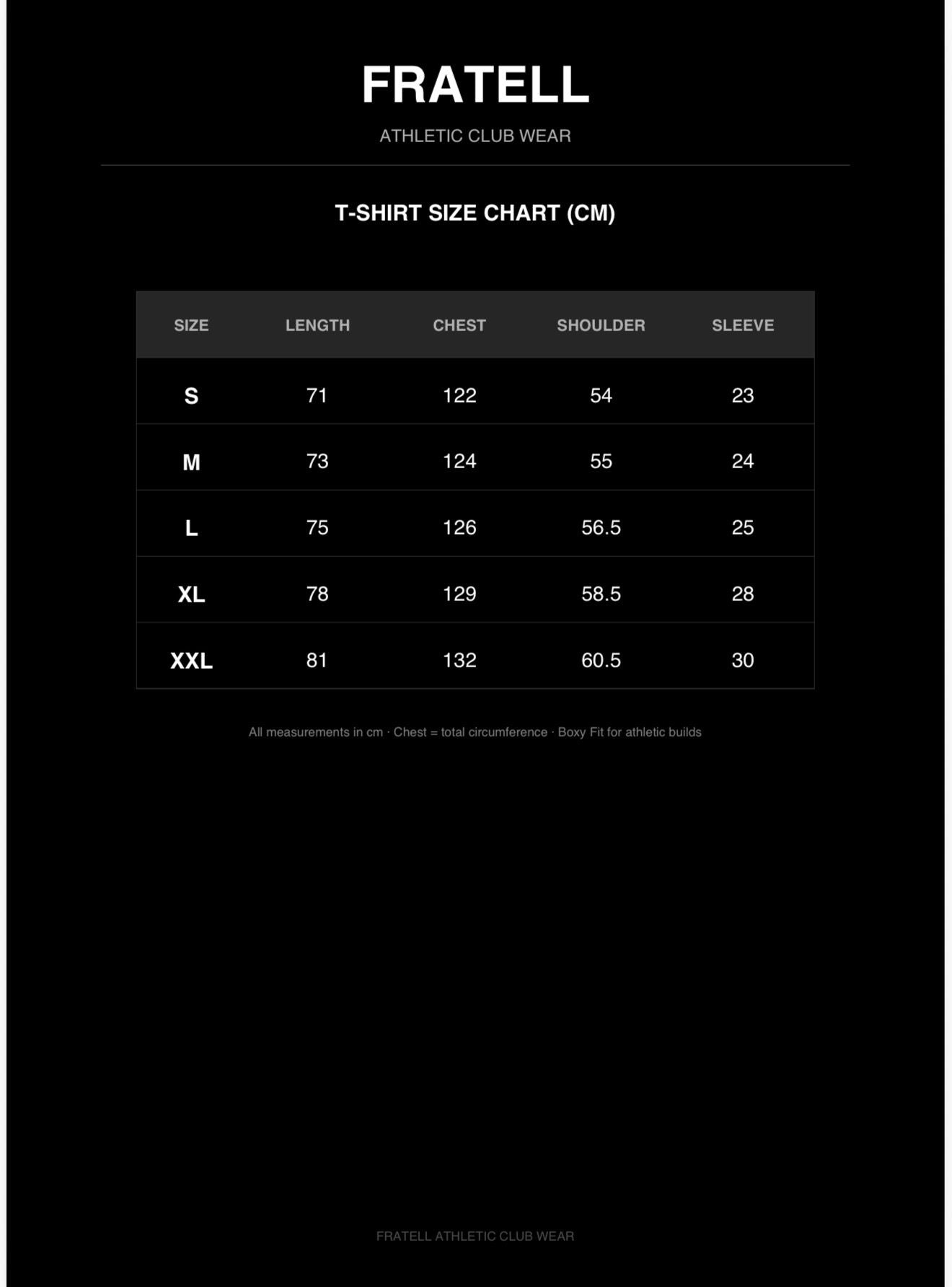 FRATELL

ATHLETIC CLUB WEAR

T-SHIRT SIZE CHART (CM)

| SIZE | LENGTH | CHEST | SHOULDER | SLEEVE |
|---|---|---|---|---|
| S | 71 | 122 | 54 | 23 |
| M | 73 | 124 | 55 | 24 |
| L | 75 | 126 | 56.5 | 25 |
| XL | 78 | 129 | 58.5 | 28 |
| XXL | 81 | 132 | 60.5 | 30 |

All measurements in cm · Chest = total circumference · Boxy Fit for athletic builds

FRATELL ATHLETIC CLUB WEAR